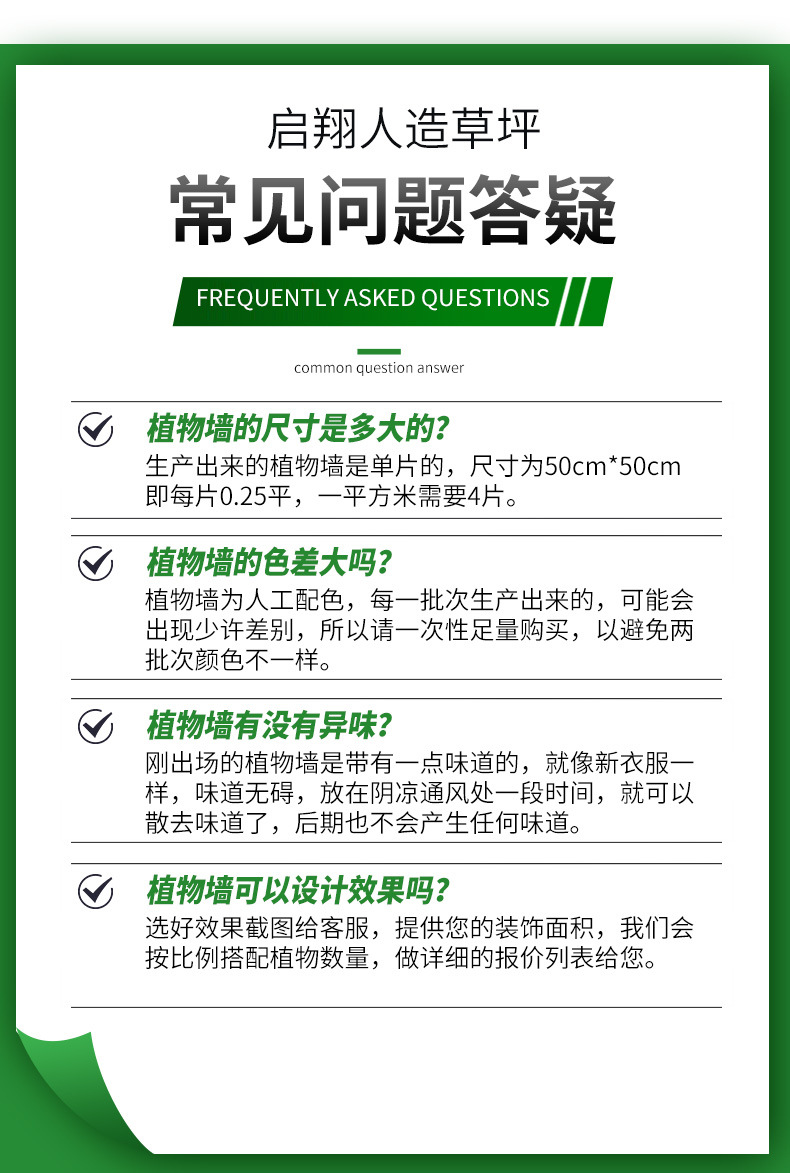 启翔人造草坪

常见问题答疑

FREQUENTLY ASKED QUESTIONS

common question answer

植物墙的尺寸是多大的?

生产出来的植物墙是单片的，尺寸为50cm*50cm即每片0.25平，一平方米需要4片。

植物墙的色差大吗?

植物墙为人工配色，每一批次生产出来的，可能会出现少许差别，所以请一次性足量购买，以避免两批次颜色不一样。

植物墙有没有异味?

刚出场的植物墙是带有一点味道的，就像新衣服一样，味道无碍，放在阴凉通风处一段时间，就可以散去味道了，后期也不会产生任何味道。

植物墙可以设计效果吗?

选好效果截图给客服，提供您的装饰面积，我们会按比例搭配植物数量，做详细的报价列表给您。